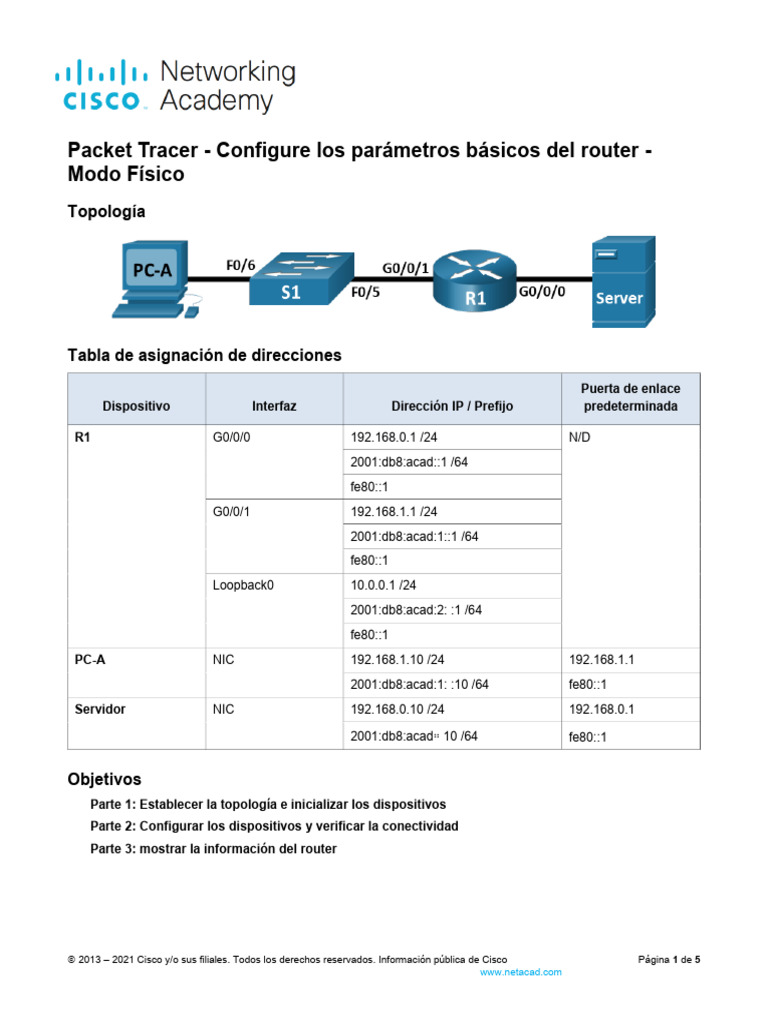 cisco Networking Academy

Packet Tracer - Configure los parámetros básicos del router - Modo Físico

Topología

PC-A
F0/6
S1
F0/5
G0/0/1
R1
G0/0/0
Server

Tabla de asignación de direcciones

| Dispositivo | Interfaz | Dirección IP / Prefijo | Puerta de enlace predeterminada |
|---|---|---|---|
| R1 | G0/0/0 | 192.168.0.1 /24 | N/D |
| | | 2001:db8:acad::1 /64 | |
| | | fe80::1 | |
| | G0/0/1 | 192.168.1.1 /24 | |
| | | 2001:db8:acad:1::1 /64 | |
| | | fe80::1 | |
| | Loopback0 | 10.0.0.1 /24 | |
| | | 2001:db8:acad:2: :1 /64 | |
| | | fe80::1 | |
| PC-A | NIC | 192.168.1.10 /24 | 192.168.1.1 |
| | | 2001:db8:acad:1: :10 /64 | fe80::1 |
| Servidor | NIC | 192.168.0.10 /24 | 192.168.0.1 |
| | | 2001:db8:acad:: 10 /64 | fe80::1 |

Objetivos

Parte 1: Establecer la topología e inicializar los dispositivos

Parte 2: Configurar los dispositivos y verificar la conectividad

Parte 3: mostrar la información del router

© 2013 – 2021 Cisco y/o sus filiales. Todos los derechos reservados. Información pública de Cisco
Página 1 de 5
www.netacad.com